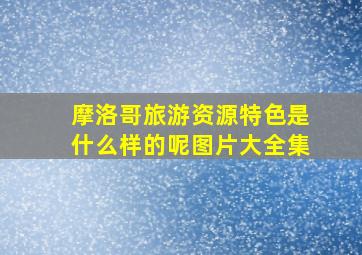 摩洛哥旅游资源特色是什么样的呢图片大全集